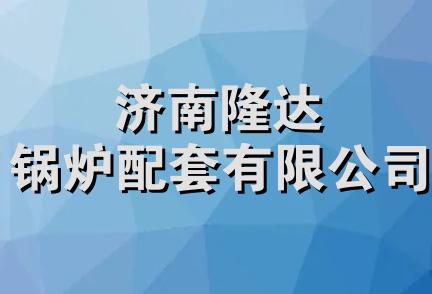 济南隆达
锅炉配套有限公司